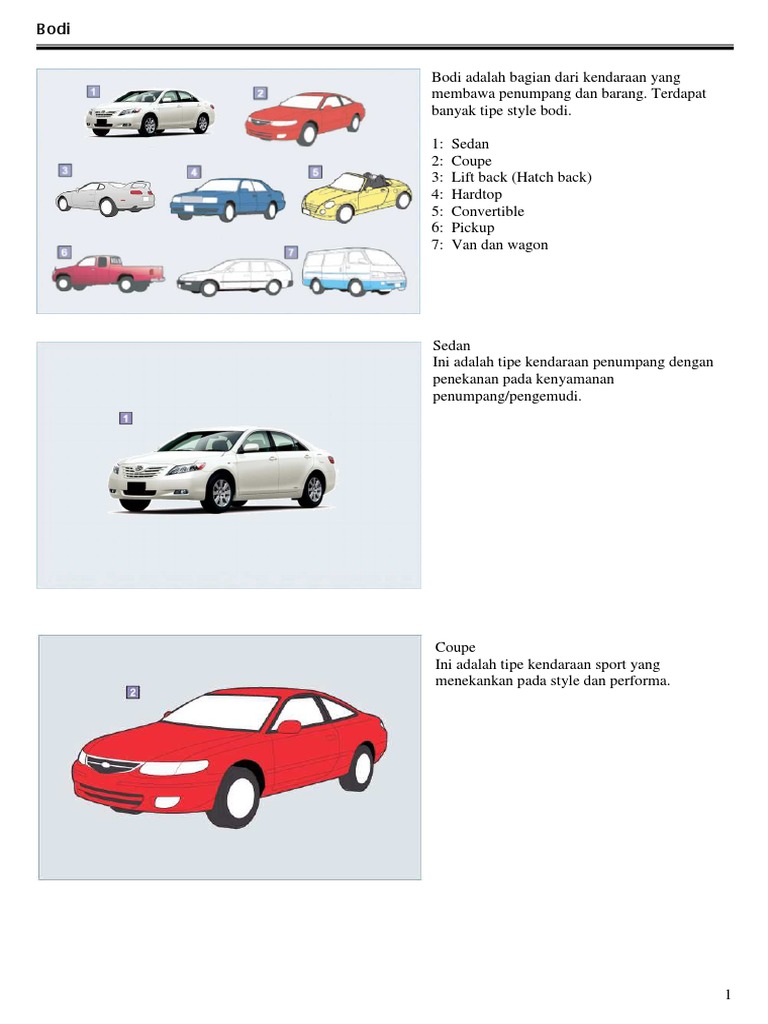 Bodi

1 2 3 4 5 6 7

Bodi adalah bagian dari kendaraan yang membawa penumpang dan barang. Terdapat banyak tipe style bodi.

1: Sedan
2: Coupe
3: Lift back (Hatch back)
4: Hardtop
5: Convertible
6: Pickup
7: Van dan wagon

1

Sedan
Ini adalah tipe kendaraan penumpang dengan penekanan pada kenyamanan penumpang/pengemudi.

2

Coupe
Ini adalah tipe kendaraan sport yang menekankan pada style dan performa.

1